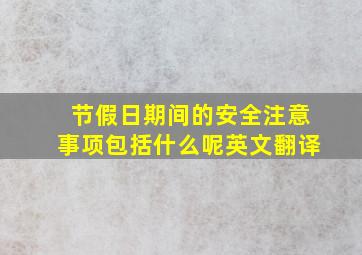 节假日期间的安全注意事项包括什么呢英文翻译